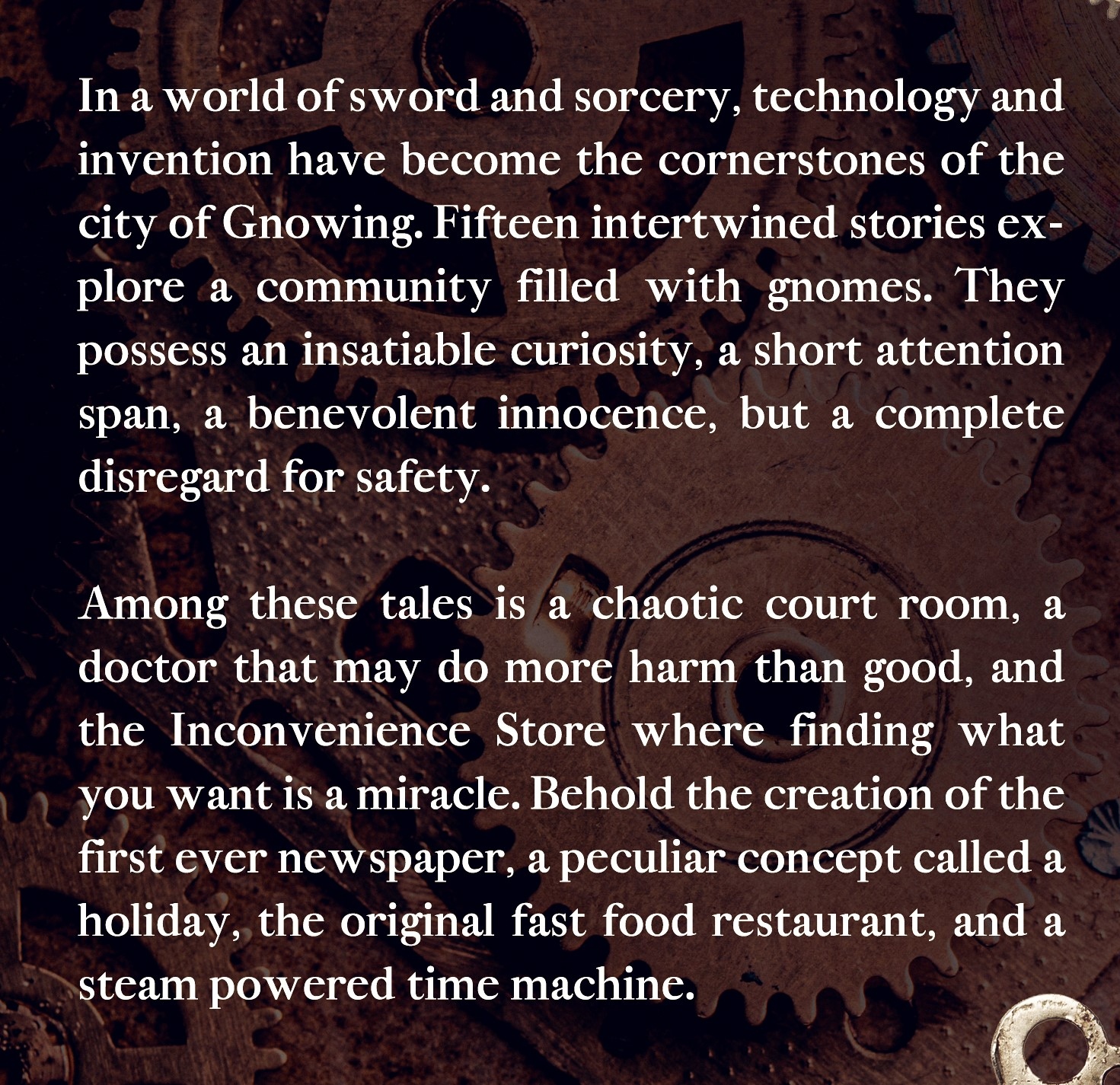 In a world of sword and sorcery, technology and invention have become the cornerstones of the city of Gnowing. Fifteen intertwined stories explore a community filled with gnomes. They possess an insatiable curiosity, a short attention span, a benevolent innocence, but a complete disregard for safety.

Among these tales is a chaotic court room, a doctor that may do more harm than good, and the Inconvenience Store where finding what you want is a miracle. Behold the creation of the first ever newspaper, a peculiar concept called a holiday, the original fast food restaurant, and a steam powered time machine.